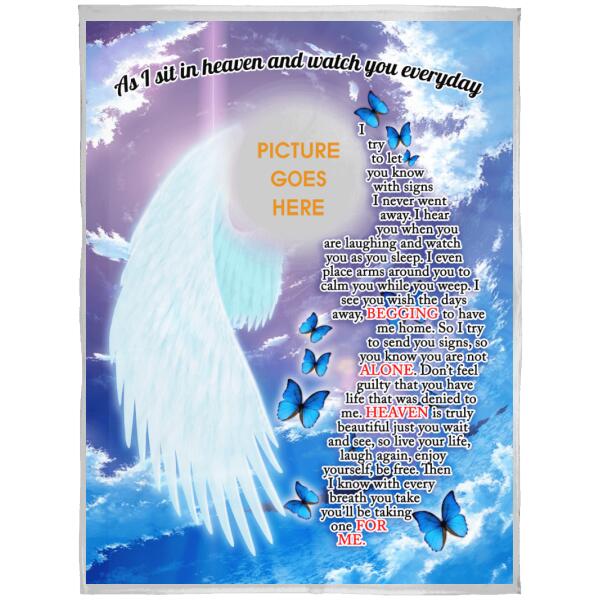 As I sit in heaven and watch you everyday

PICTURE
GOES
HERE

I try to let you know with signs I never went away. I hear you when you are laughing and watch you as you sleep. I even place arms around you to calm you while you weep. I see you wish the days away, BEGGING to have me home. So I try to send you signs, so you know you are not ALONE. Don't feel guilty that you have life that was denied to me. HEAVEN is truly beautiful just you wait and see, so live your life, laugh again, enjoy yourself, be free. Then I know with every breath you take you'll be taking one FOR ME.